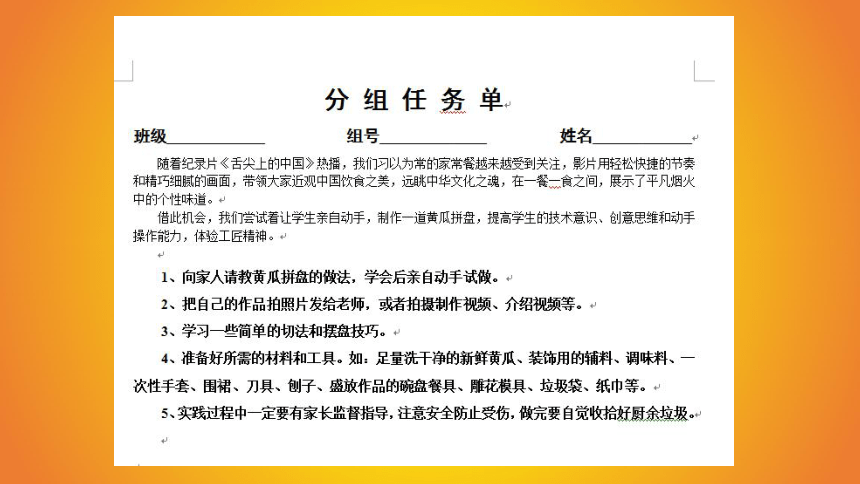 分组任务单

班级____________　组号____________　姓名____________

随着纪录片《舌尖上的中国》热播，我们习以为常的家常餐越来越受到关注，影片用轻松快捷的节奏和精巧细腻的画面，带领大家近观中国饮食之美，远眺中华文化之魂，在一餐一食之间，展示了平凡烟火中的个性味道。

借此机会，我们尝试着让学生亲自动手，制作一道黄瓜拼盘，提高学生的技术意识、创意思维和动手操作能力，体验工匠精神。

1、向家人请教黄瓜拼盘的做法，学会后亲自动手试做。

2、把自己的作品拍照片发给老师，或者拍摄制作视频、介绍视频等。

3、学习一些简单的切法和摆盘技巧。

4、准备好所需的材料和工具。如：足量洗干净的新鲜黄瓜、装饰用的辅料、调味料、一次性手套、围裙、刀具、刨子、盛放作品的碗盘餐具、雕花模具、垃圾袋、纸巾等。

5、实践过程中一定要有家长监督指导，注意安全防止受伤，做完要自觉收拾好厨余垃圾。